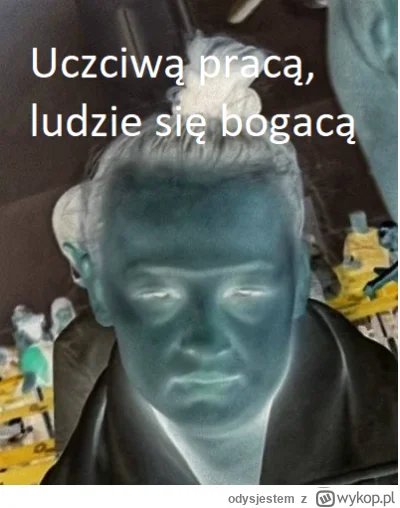 Uczciwą pracą,
ludzie się bogacą

odysjestem z wykop.pl